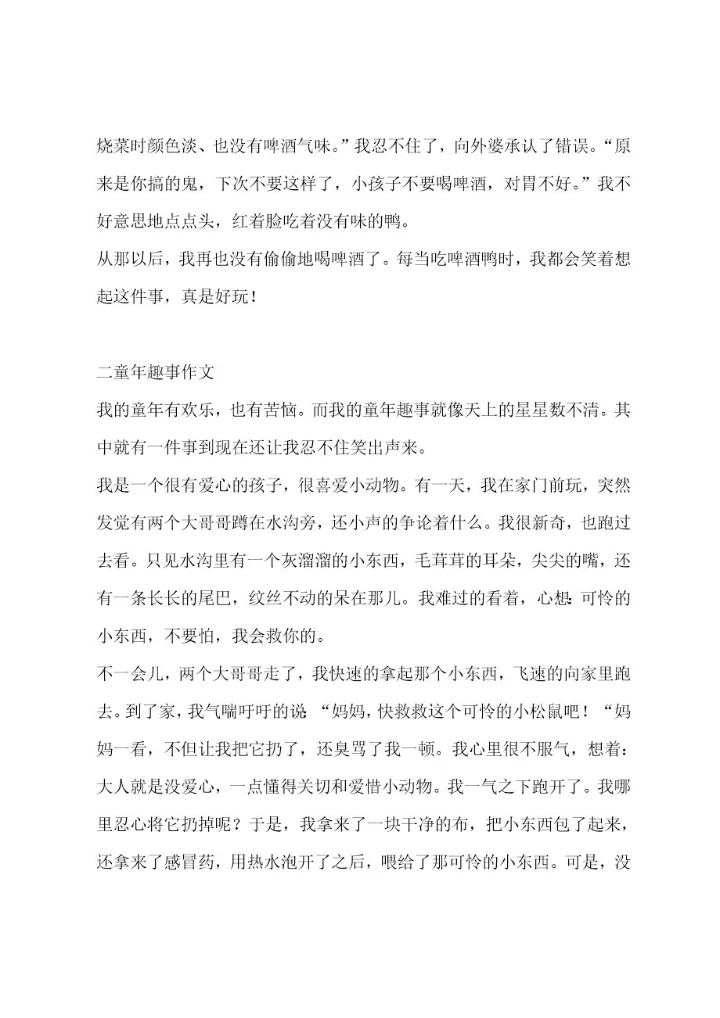 烧菜时颜色淡、也没有啤酒气味。”我忍不住了，向外婆承认了错误。“原来是你搞的鬼，下次不要这样了，小孩子不要喝啤酒，对胃不好。”我不好意思地点点头，红着脸吃着没有味的鸭。

从那以后，我再也没有偷偷地喝啤酒了。每当吃啤酒鸭时，我都会笑着想起这件事，真是好玩！

二童年趣事作文

我的童年有欢乐，也有苦恼。而我的童年趣事就像天上的星星数不清。其中就有一件事到现在还让我忍不住笑出声来。

我是一个很有爱心的孩子，很喜爱小动物。有一天，我在家门前玩，突然发觉有两个大哥哥蹲在水沟旁，还小声的争论着什么。我很新奇，也跑过去看。只见水沟里有一个灰溜溜的小东西，毛茸茸的耳朵，尖尖的嘴，还有一条长长的尾巴，纹丝不动的呆在那儿。我难过的看着，心想：可怜的小东西，不要怕，我会救你的。

不一会儿，两个大哥哥走了，我快速的拿起那个小东西，飞速的向家里跑去。到了家，我气喘吁吁的说 “妈妈，快救救这个可怜的小松鼠吧！“妈妈一看，不但让我把它扔了，还臭骂了我一顿。我心里很不服气，想着：大人就是没爱心，一点懂得关切和爱惜小动物。我一气之下跑开了。我哪里忍心将它扔掉呢？于是，我拿来了一块干净的布，把小东西包了起来，还拿来了感冒药，用热水泡开了之后，喂给了那可怜的小东西。可是，没